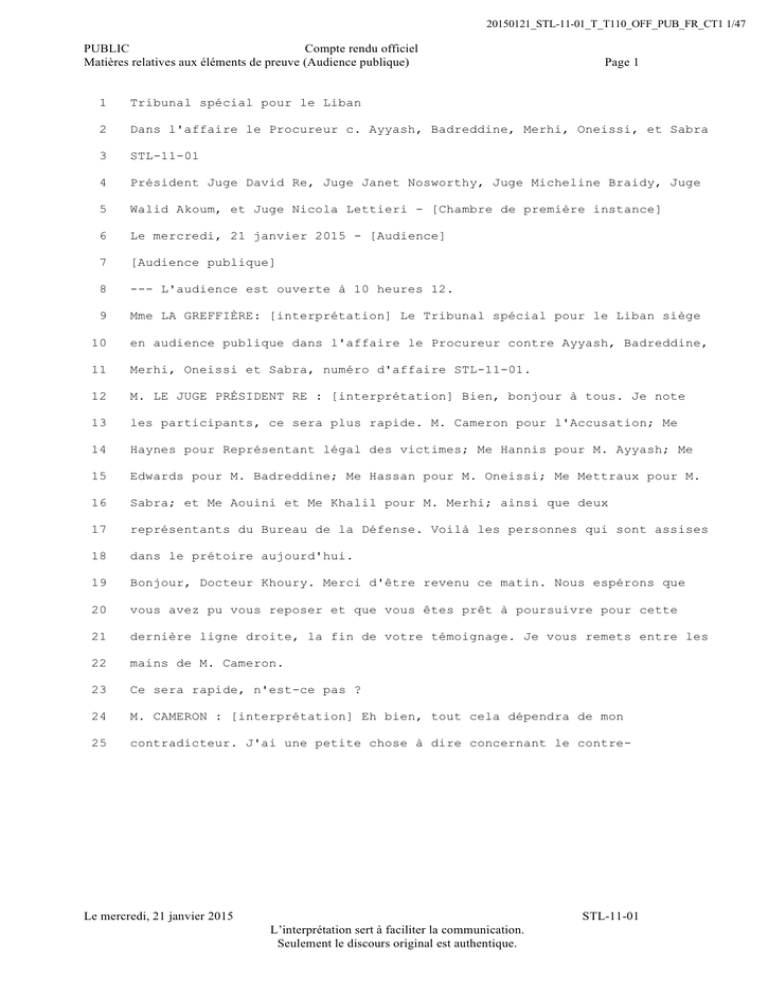 20150121_STL-11-01_T_T110_OFF_PUB_FR_CT1 1/47

PUBLIC Compte rendu officiel
Matières relatives aux éléments de preuve (Audience publique) Page 1

1 Tribunal spécial pour le Liban

2 Dans l'affaire le Procureur c. Ayyash, Badreddine, Merhi, Oneissi, et Sabra

3 STL-11-01

4 Président Juge David Re, Juge Janet Nosworthy, Juge Micheline Braidy, Juge

5 Walid Akoum, et Juge Nicola Lettieri - [Chambre de première instance]

6 Le mercredi, 21 janvier 2015 - [Audience]

7 [Audience publique]

8 --- L'audience est ouverte à 10 heures 12.

9 Mme LA GREFFIÈRE: [interprétation] Le Tribunal spécial pour le Liban siège

10 en audience publique dans l'affaire le Procureur contre Ayyash, Badreddine,

11 Merhi, Oneissi et Sabra, numéro d'affaire STL-11-01.

12 M. LE JUGE PRÉSIDENT RE : [interprétation] Bien, bonjour à tous. Je note

13 les participants, ce sera plus rapide. M. Cameron pour l'Accusation; Me

14 Haynes pour Représentant légal des victimes; Me Hannis pour M. Ayyash; Me

15 Edwards pour M. Badreddine; Me Hassan pour M. Oneissi; Me Mettraux pour M.

16 Sabra; et Me Aouini et Me Khalil pour M. Merhi; ainsi que deux

17 représentants du Bureau de la Défense. Voilà les personnes qui sont assises

18 dans le prétoire aujourd'hui.

19 Bonjour, Docteur Khoury. Merci d'être revenu ce matin. Nous espérons que

20 vous avez pu vous reposer et que vous êtes prêt à poursuivre pour cette

21 dernière ligne droite, la fin de votre témoignage. Je vous remets entre les

22 mains de M. Cameron.

23 Ce sera rapide, n'est-ce pas ?

24 M. CAMERON : [interprétation] Eh bien, tout cela dépendra de mon

25 contradicteur. J'ai une petite chose à dire concernant le contre-

Le mercredi, 21 janvier 2015 STL-11-01
L'interprétation sert à faciliter la communication.
Seulement le discours original est authentique.